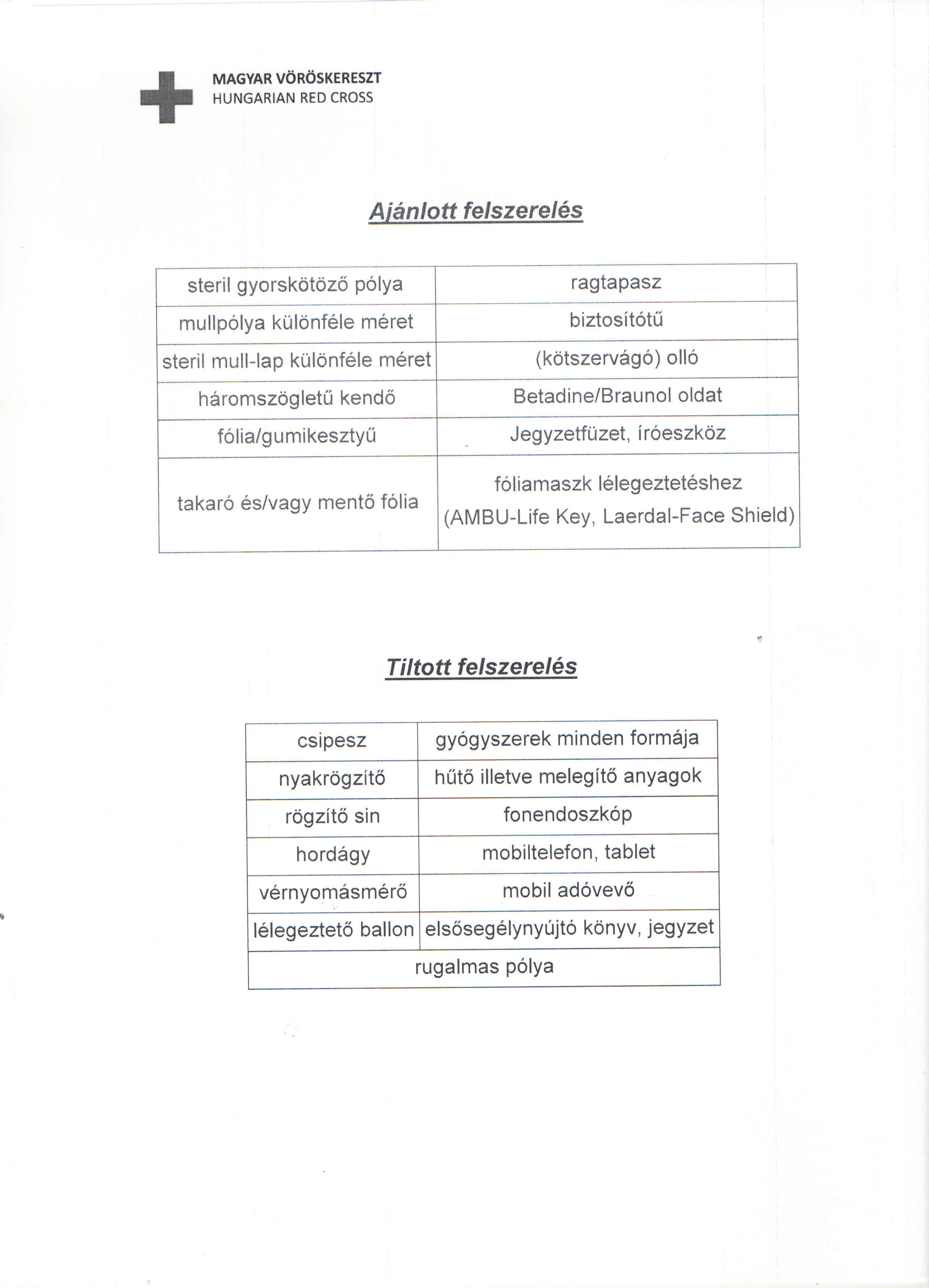 MAGYAR VÖRÖSKERESZT
HUNGARIAN RED CROSS

Ajánlott felszerelés

| steril gyorskötöző pólya | ragtapasz |
|---|---|
| mullpólya különféle méret | biztosítótű |
| steril mull-lap különféle méret | (kötszervágó) olló |
| háromszögletű kendő | Betadine/Braunol oldat |
| fólia/gumikesztyű | Jegyzetfüzet, íróeszköz |
| takaró és/vagy mentő fólia | fóliamaszk lélegeztetéshez (AMBU-Life Key, Laerdal-Face Shield) |

Tiltott felszerelés

| csipesz | gyógyszerek minden formája |
|---|---|
| nyakrögzítő | hűtő illetve melegítő anyagok |
| rögzítő sin | fonendoszkóp |
| hordágy | mobiltelefon, tablet |
| vérnyomásmérő | mobil adóvevő |
| lélegeztető ballon | elsősegélynyújtó könyv, jegyzet |
| rugalmas pólya | |